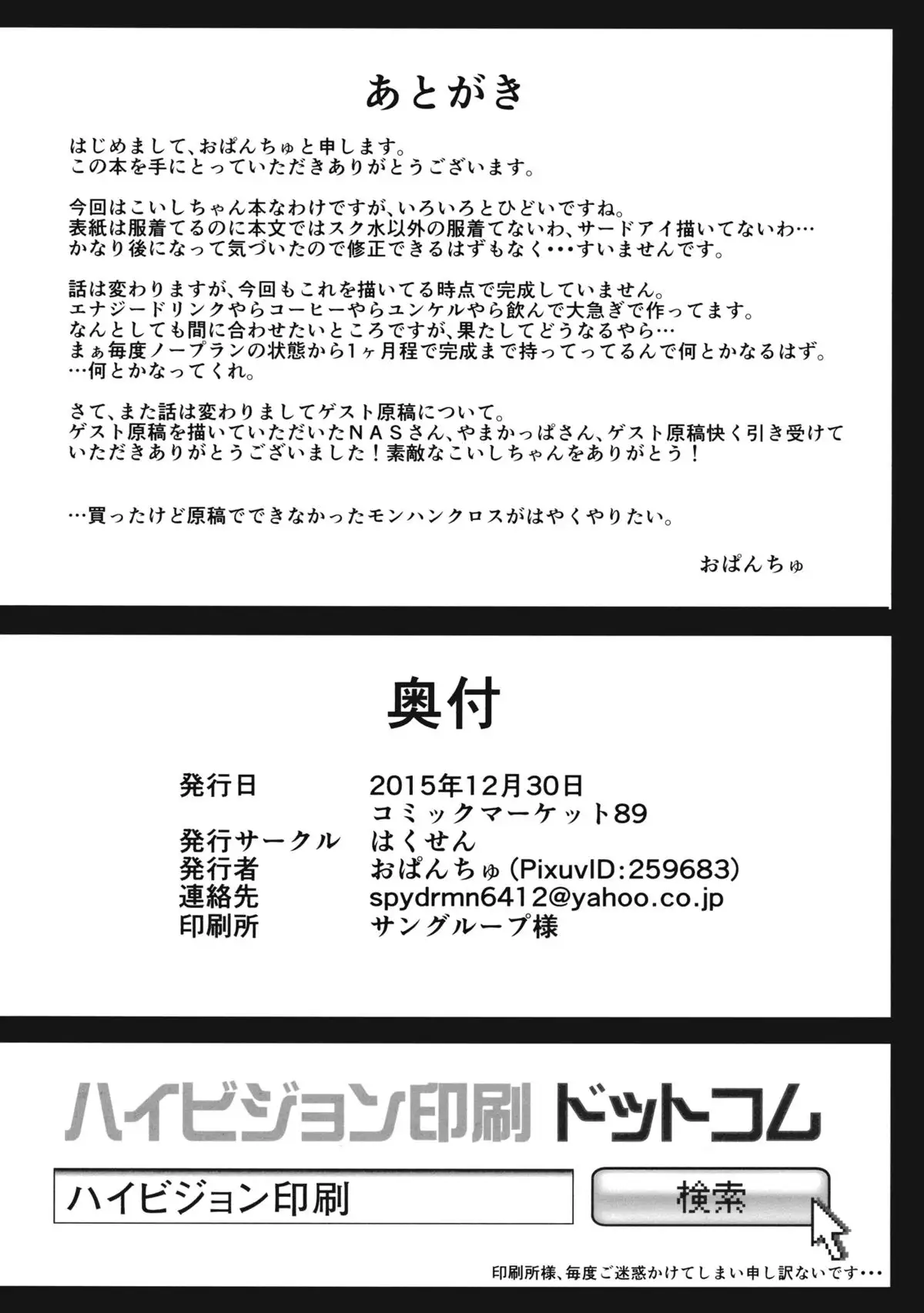 あとがき

はじめまして、おぱんちゅと申します。
この本を手にとっていただきありがとうございます。

今回はこいしちゃん本なわけですが、いろいろとひどいですね。
表紙は服着てるのに本文ではスク水以外の服着てないわ、サードアイ描いてないわ…
かなり後になって気づいたので修正できるはずもなく･･･すいませんです。

話は変わりますが、今回もこれを描いてる時点で完成していません。
エナジードリンクやらコーヒーやらユンケルやら飲んで大急ぎで作ってます。
なんとしても間に合わせたいところですが、果たしてどうなるやら…
まぁ毎度ノープランの状態から1ヶ月程で完成まで持ってってるんで何とかなるはず。
…何とかなってくれ。

さて、また話は変わりましてゲスト原稿について。
ゲスト原稿を描いていただいたＮＡＳさん、やまかっぱさん、ゲスト原稿快く引き受けていただきありがとうございました！素敵なこいしちゃんをありがとう！

…買ったけど原稿でできなかったモンハンクロスがはやくやりたい。

おぱんちゅ

奥付

発行日 2015年12月30日
コミックマーケット89
発行サークル はくせん
発行者 おぱんちゅ(PixuvID:259683)
連絡先 spydrmn6412@yahoo.co.jp
印刷所 サングループ様

ハイビジョン印刷 ドットコム

ハイビジョン印刷

検索

印刷所様、毎度ご迷惑かけてしまい申し訳ないです･･･